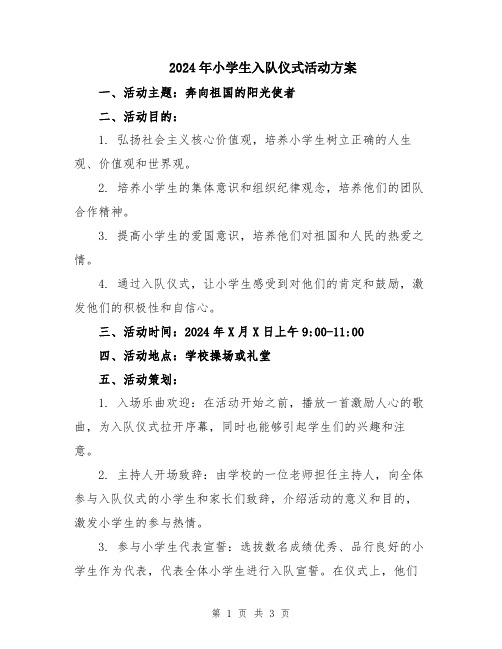 2024年小学生入队仪式活动方案

一、活动主题：奔向祖国的阳光使者

二、活动目的：

1. 弘扬社会主义核心价值观，培养小学生树立正确的人生观、价值观和世界观。

2. 培养小学生的集体意识和组织纪律观念，培养他们的团队合作精神。

3. 提高小学生的爱国意识，培养他们对祖国和人民的热爱之情。

4. 通过入队仪式，让小学生感受到对他们的肯定和鼓励，激发他们的积极性和自信心。

三、活动时间：2024年X月X日上午9:00-11:00

四、活动地点：学校操场或礼堂

五、活动策划：

1. 入场乐曲欢迎：在活动开始之前，播放一首激励人心的歌曲，为入队仪式拉开序幕，同时也能够引起学生们的兴趣和注意。

2. 主持人开场致辞：由学校的一位老师担任主持人，向全体参与入队仪式的小学生和家长们致辞，介绍活动的意义和目的，激发小学生的参与热情。

3. 参与小学生代表宣誓：选拔数名成绩优秀、品行良好的小学生作为代表，代表全体小学生进行入队宣誓。在仪式上，他们

第 1 页 共 3 页